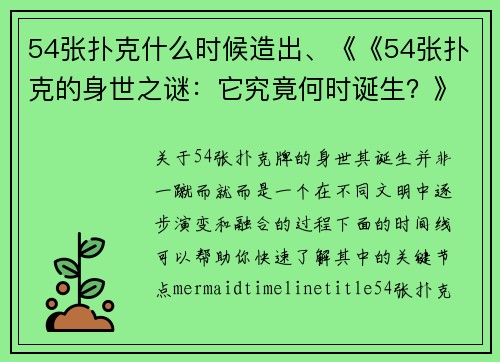 54张扑克什么时候造出、《《54张扑克的身世之谜：它究竟何时诞生？》

关于54张扑克牌的身世其诞生并非一蹴而就而是一个在不同文明中逐步演变和融合的过程下面的时间线可以帮助你快速了解其中的关键节点mermaidtimelinetitle54张扑克